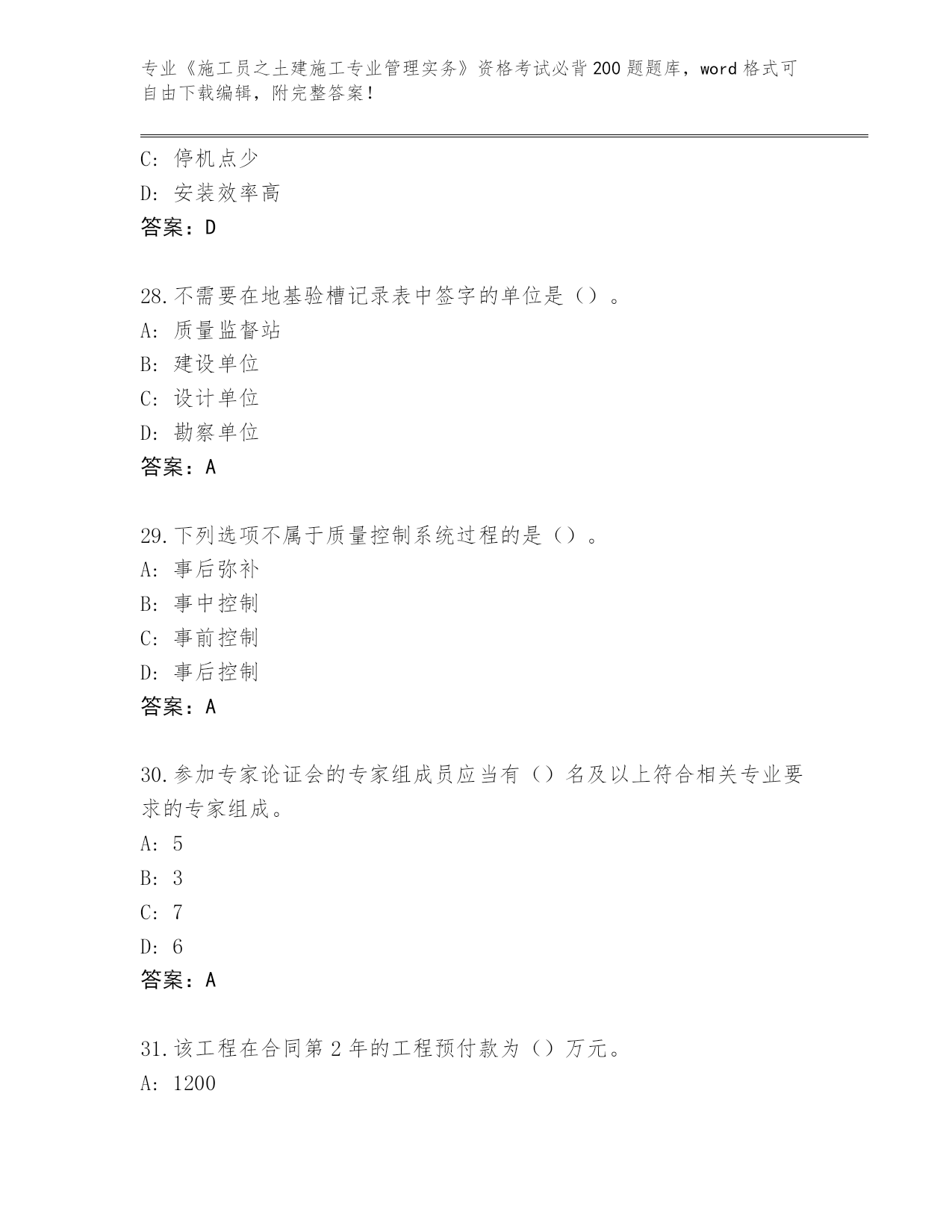 专业《施工员之土建施工专业管理实务》资格考试必背200题题库，word格式可自由下载编辑，附完整答案！

C：停机点少
D：安装效率高
答案：D

28.不需要在地基验槽记录表中签字的单位是（）。
A：质量监督站
B：建设单位
C：设计单位
D：勘察单位
答案：A

29.下列选项不属于质量控制系统过程的是（）。
A：事后弥补
B：事中控制
C：事前控制
D：事后控制
答案：A

30.参加专家论证会的专家组成员应当有（）名及以上符合相关专业要求的专家组成。
A：5
B：3
C：7
D：6
答案：A

31.该工程在合同第2年的工程预付款为（）万元。
A：1200